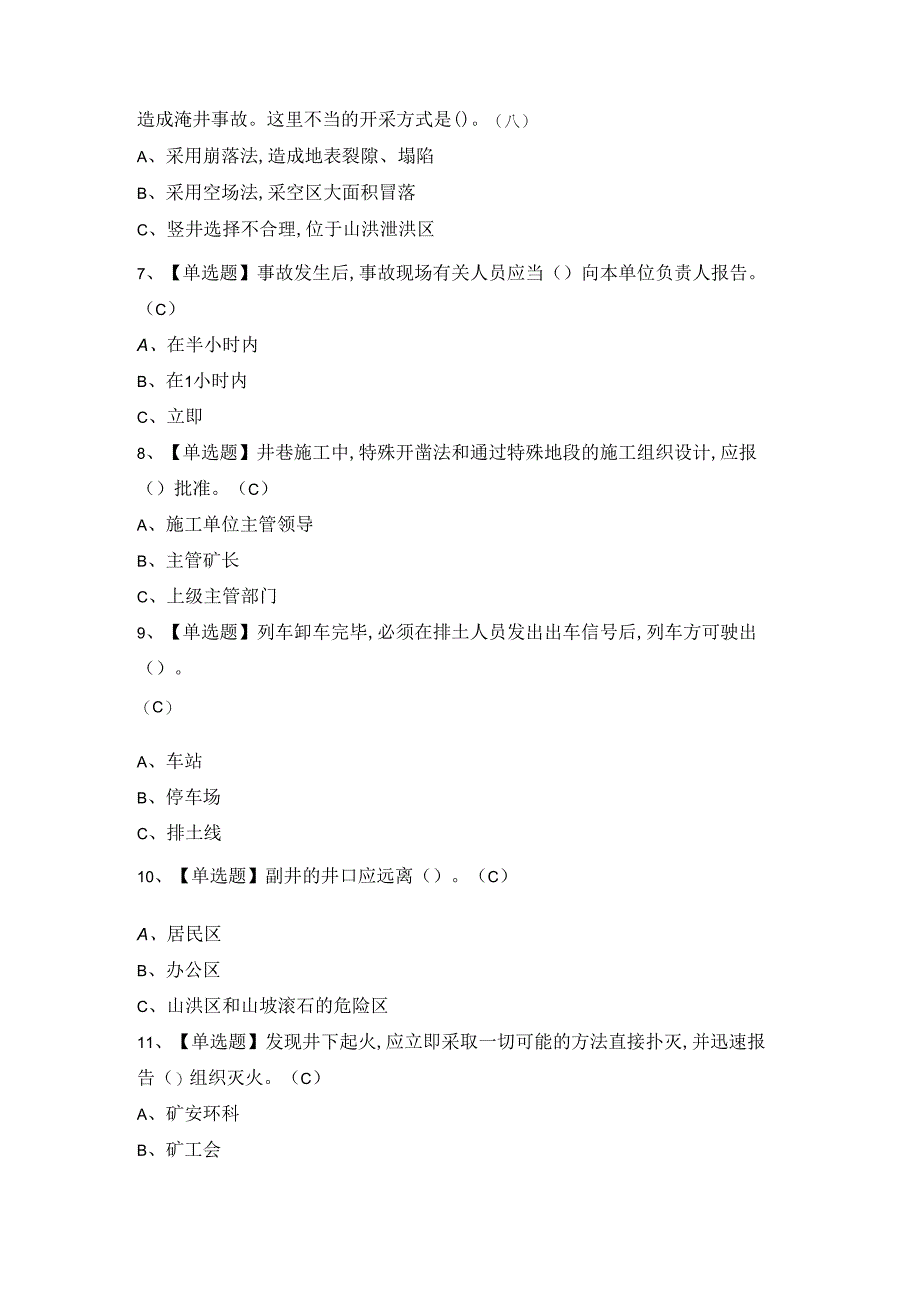 造成淹井事故。这里不当的开采方式是()。(八)

A、采用崩落法,造成地表裂隙、塌陷

B、采用空场法,采空区大面积冒落

C、竖井选择不合理,位于山洪泄洪区

7、【单选题】事故发生后,事故现场有关人员应当()向本单位负责人报告。(C)

A、在半小时内

B、在1小时内

C、立即

8、【单选题】井巷施工中,特殊开凿法和通过特殊地段的施工组织设计,应报()批准。(C)

A、施工单位主管领导

B、主管矿长

C、上级主管部门

9、【单选题】列车卸车完毕,必须在排土人员发出出车信号后,列车方可驶出()。

(C)

A、车站

B、停车场

C、排土线

10、【单选题】副井的井口应远离()。(C)

A、居民区

B、办公区

C、山洪区和山坡滚石的危险区

11、【单选题】发现井下起火,应立即采取一切可能的方法直接扑灭,并迅速报告()组织灭火。(C)

A、矿安环科

B、矿工会